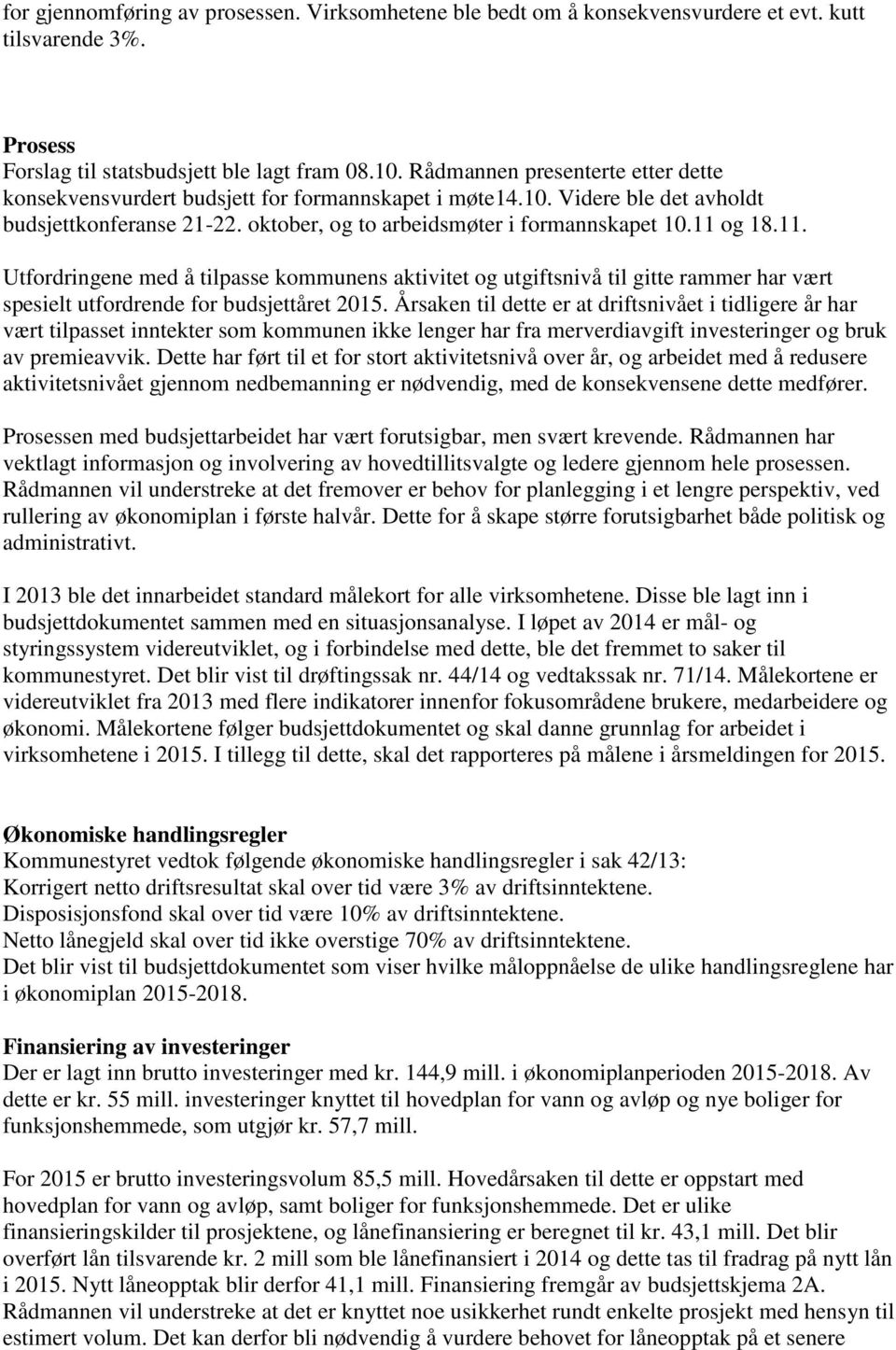 for gjennomføring av prosessen. Virksomhetene ble bedt om å konsekvensvurdere et evt. kutt tilsvarende 3%.

Prosess
Forslag til statsbudsjett ble lagt fram 08.10. Rådmannen presenterte etter dette konsekvensvurdert budsjett for formannskapet i møte14.10. Videre ble det avholdt budsjettkonferanse 21-22. oktober, og to arbeidsmøter i formannskapet 10.11 og 18.11.

Utfordringene med å tilpasse kommunens aktivitet og utgiftsnivå til gitte rammer har vært spesielt utfordrende for budsjettåret 2015. Årsaken til dette er at driftsnivået i tidligere år har vært tilpasset inntekter som kommunen ikke lenger har fra merverdiavgift investeringer og bruk av premieavvik. Dette har ført til et for stort aktivitetsnivå over år, og arbeidet med å redusere aktivitetsnivået gjennom nedbemanning er nødvendig, med de konsekvensene dette medfører.

Prosessen med budsjettarbeidet har vært forutsigbar, men svært krevende. Rådmannen har vektlagt informasjon og involvering av hovedtillitsvalgte og ledere gjennom hele prosessen. Rådmannen vil understreke at det fremover er behov for planlegging i et lengre perspektiv, ved rullering av økonomiplan i første halvår. Dette for å skape større forutsigbarhet både politisk og administrativt.

I 2013 ble det innarbeidet standard målekort for alle virksomhetene. Disse ble lagt inn i budsjettdokumentet sammen med en situasjonsanalyse. I løpet av 2014 er mål- og styringssystem videreutviklet, og i forbindelse med dette, ble det fremmet to saker til kommunestyret. Det blir vist til drøftingssak nr. 44/14 og vedtakssak nr. 71/14. Målekortene er videreutviklet fra 2013 med flere indikatorer innenfor fokusområdene brukere, medarbeidere og økonomi. Målekortene følger budsjettdokumentet og skal danne grunnlag for arbeidet i virksomhetene i 2015. I tillegg til dette, skal det rapporteres på målene i årsmeldingen for 2015.

Økonomiske handlingsregler
Kommunestyret vedtok følgende økonomiske handlingsregler i sak 42/13:
Korrigert netto driftsresultat skal over tid være 3% av driftsinntektene.
Disposisjonsfond skal over tid være 10% av driftsinntektene.
Netto lånegjeld skal over tid ikke overstige 70% av driftsinntektene.
Det blir vist til budsjettdokumentet som viser hvilke måloppnåelse de ulike handlingsreglene har i økonomiplan 2015-2018.

Finansiering av investeringer
Der er lagt inn brutto investeringer med kr. 144,9 mill. i økonomiplanperioden 2015-2018. Av dette er kr. 55 mill. investeringer knyttet til hovedplan for vann og avløp og nye boliger for funksjonshemmede, som utgjør kr. 57,7 mill.

For 2015 er brutto investeringsvolum 85,5 mill. Hovedårsaken til dette er oppstart med hovedplan for vann og avløp, samt boliger for funksjonshemmede. Det er ulike finansieringskilder til prosjektene, og lånefinansiering er beregnet til kr. 43,1 mill. Det blir overført lån tilsvarende kr. 2 mill som ble lånefinansiert i 2014 og dette tas til fradrag på nytt lån i 2015. Nytt låneopptak blir derfor 41,1 mill. Finansiering fremgår av budsjettskjema 2A. Rådmannen vil understreke at det er knyttet noe usikkerhet rundt enkelte prosjekt med hensyn til estimert volum. Det kan derfor bli nødvendig å vurdere behovet for låneopptak på et senere